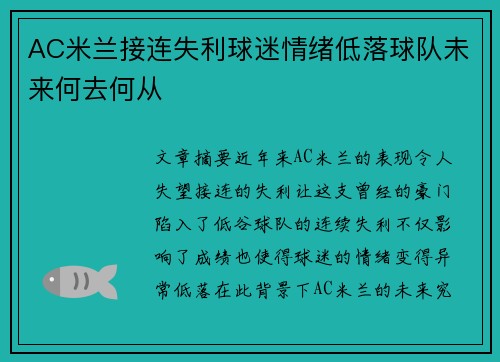 AC米兰接连失利球迷情绪低落球队未来何去何从

文章摘要近年来AC米兰的表现令人失望接连的失利让这支曾经的豪门陷入了低谷球队的连续失利不仅影响了成绩也使得球迷的情绪变得异常低落在此背景下AC米兰的未来究